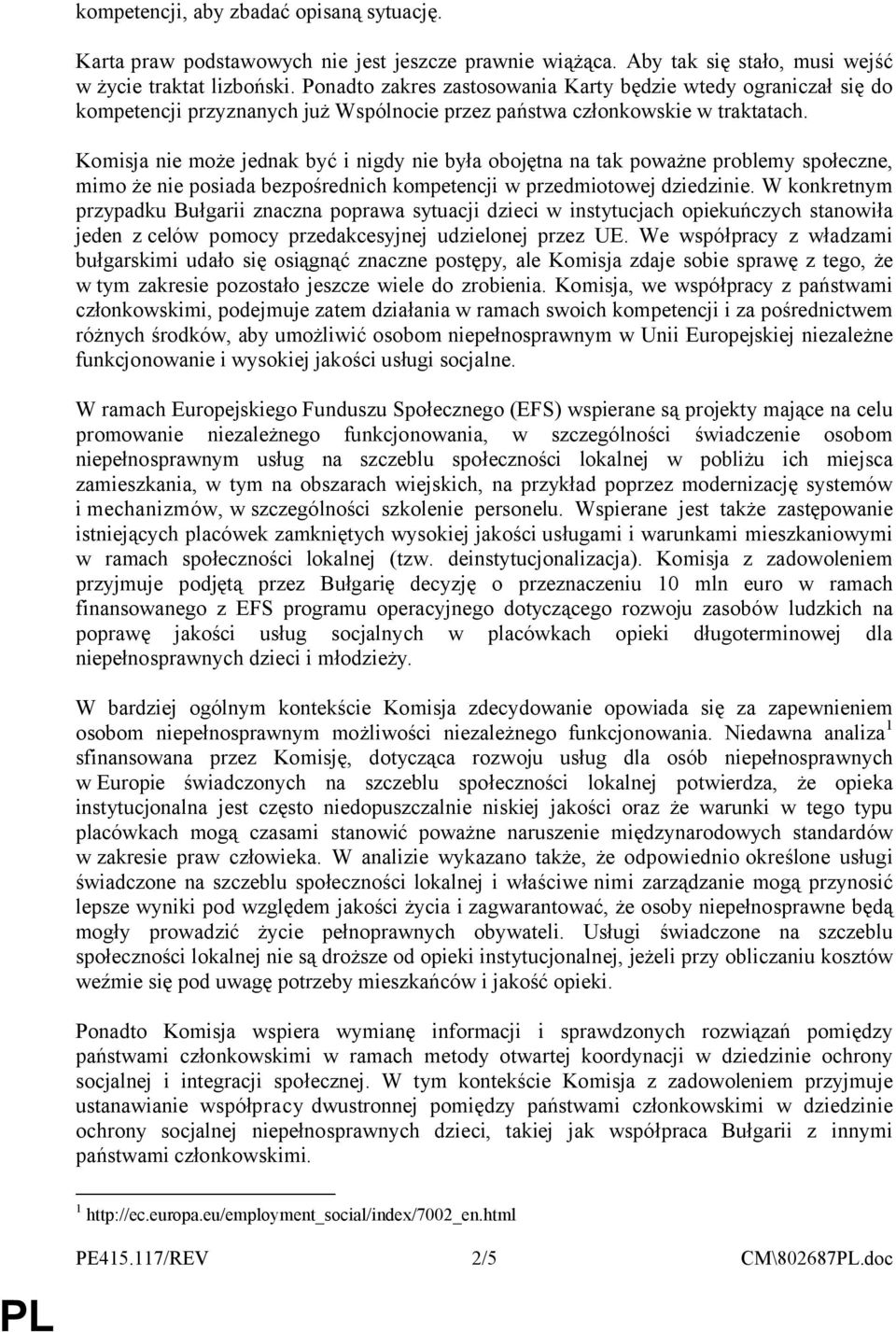 kompetencji, aby zbadać opisaną sytuację.

Karta praw podstawowych nie jest jeszcze prawnie wiążąca. Aby tak się stało, musi wejść w życie traktat lizboński. Ponadto zakres zastosowania Karty będzie wtedy ograniczał się do kompetencji przyznanych już Wspólnocie przez państwa członkowskie w traktatach.

Komisja nie może jednak być i nigdy nie była obojętna na tak poważne problemy społeczne, mimo że nie posiada bezpośrednich kompetencji w przedmiotowej dziedzinie. W konkretnym przypadku Bułgarii znaczna poprawa sytuacji dzieci w instytucjach opiekuńczych stanowiła jeden z celów pomocy przedakcesyjnej udzielonej przez UE. We współpracy z władzami bułgarskimi udało się osiągnąć znaczne postępy, ale Komisja zdaje sobie sprawę z tego, że w tym zakresie pozostało jeszcze wiele do zrobienia. Komisja, we współpracy z państwami członkowskimi, podejmuje zatem działania w ramach swoich kompetencji i za pośrednictwem różnych środków, aby umożliwić osobom niepełnosprawnym w Unii Europejskiej niezależne funkcjonowanie i wysokiej jakości usługi socjalne.

W ramach Europejskiego Funduszu Społecznego (EFS) wspierane są projekty mające na celu promowanie niezależnego funkcjonowania, w szczególności świadczenie osobom niepełnosprawnym usług na szczeblu społeczności lokalnej w pobliżu ich miejsca zamieszkania, w tym na obszarach wiejskich, na przykład poprzez modernizację systemów i mechanizmów, w szczególności szkolenie personelu. Wspierane jest także zastępowanie istniejących placówek zamkniętych wysokiej jakości usługami i warunkami mieszkaniowymi w ramach społeczności lokalnej (tzw. deinstytucjonalizacja). Komisja z zadowoleniem przyjmuje podjętą przez Bułgarię decyzję o przeznaczeniu 10 mln euro w ramach finansowanego z EFS programu operacyjnego dotyczącego rozwoju zasobów ludzkich na poprawę jakości usług socjalnych w placówkach opieki długoterminowej dla niepełnosprawnych dzieci i młodzieży.

W bardziej ogólnym kontekście Komisja zdecydowanie opowiada się za zapewnieniem osobom niepełnosprawnym możliwości niezależnego funkcjonowania. Niedawna analiza$^1$ sfinansowana przez Komisję, dotycząca rozwoju usług dla osób niepełnosprawnych w Europie świadczonych na szczeblu społeczności lokalnej potwierdza, że opieka instytucjonalna jest często niedopuszczalnie niskiej jakości oraz że warunki w tego typu placówkach mogą czasami stanowić poważne naruszenie międzynarodowych standardów w zakresie praw człowieka. W analizie wykazano także, że odpowiednio określone usługi świadczone na szczeblu społeczności lokalnej i właściwe nimi zarządzanie mogą przynosić lepsze wyniki pod względem jakości życia i zagwarantować, że osoby niepełnosprawne będą mogły prowadzić życie pełnoprawnych obywateli. Usługi świadczone na szczeblu społeczności lokalnej nie są droższe od opieki instytucjonalnej, jeżeli przy obliczaniu kosztów weźmie się pod uwagę potrzeby mieszkańców i jakość opieki.

Ponadto Komisja wspiera wymianę informacji i sprawdzonych rozwiązań pomiędzy państwami członkowskimi w ramach metody otwartej koordynacji w dziedzinie ochrony socjalnej i integracji społecznej. W tym kontekście Komisja z zadowoleniem przyjmuje ustanawianie współpracy dwustronnej pomiędzy państwami członkowskimi w dziedzinie ochrony socjalnej niepełnosprawnych dzieci, takiej jak współpraca Bułgarii z innymi państwami członkowskimi.

$^1$ http://ec.europa.eu/employment_social/index/7002_en.html

PE415.117/REV 2/5 CM\802687PL.doc

PL